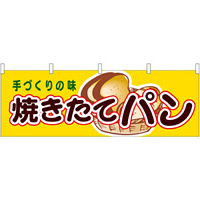 手づくりの味
焼きたてパン